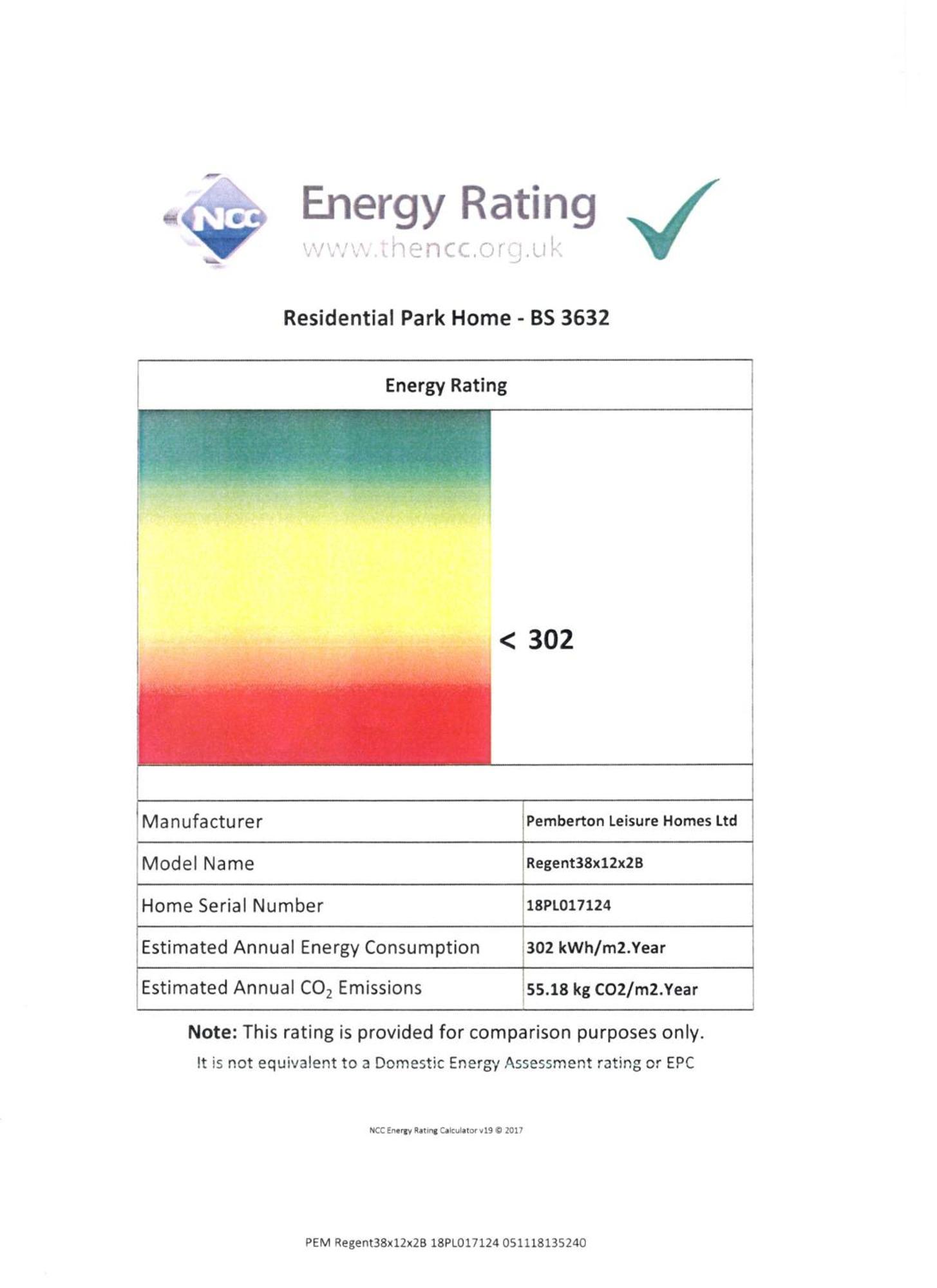 NCC

Energy Rating
www.thencc.org.uk

Residential Park Home - BS 3632

Energy Rating

< 302

| Manufacturer | Pemberton Leisure Homes Ltd |
|---|---|
| Model Name | Regent38x12x2B |
| Home Serial Number | 18PL017124 |
| Estimated Annual Energy Consumption | 302 kWh/m2.Year |
| Estimated Annual $CO_2$ Emissions | 55.18 kg CO2/m2.Year |

Note: This rating is provided for comparison purposes only.
It is not equivalent to a Domestic Energy Assessment rating or EPC

NCC Energy Rating Calculator v19 © 2017

PEM Regent38x12x2B 18PL017124 051118135240